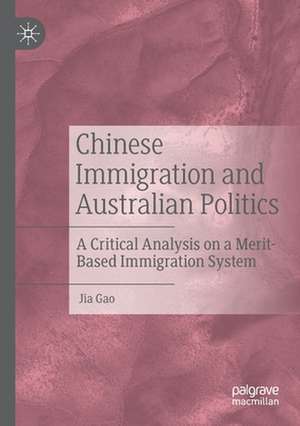 Chinese Immigration and Australian Politics

A Critical Analysis on a Merit-Based Immigration System

Jia Gao

palgrave macmillan